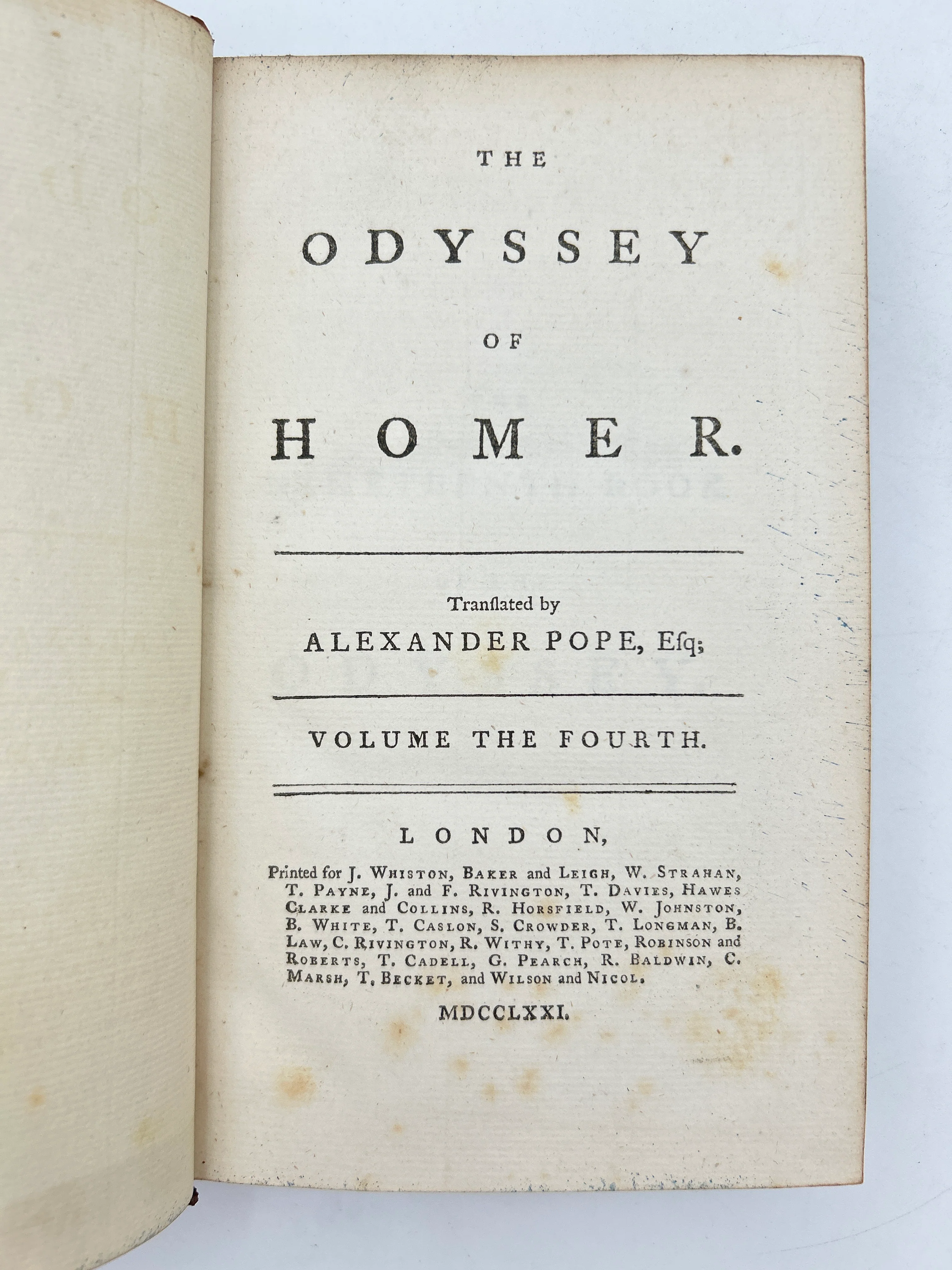 THE

ODYSSEY

OF

HOMER.

Tranſlated by
ALEXANDER POPE, Eſq;

VOLUME THE FOURTH.

LONDON,

Printed for J. WHISTON, BAKER and LEIGH, W. STRAHAN, T. PAYNE, J. and F. RIVINGTON, T. DAVIES, HAWES CLARKE and COLLINS, R. HORSFIELD, W. JOHNSTON, B. WHITE, T. CASLON, S. CROWDER, T. LONGMAN, B. LAW, C. RIVINGTON, R. WITHY, T. POTE, ROBINSON and ROBERTS, T. CADELL, G. PEARCH, R. BALDWIN, C. MARSH, T. BECKET, and WILSON and NICOL.

MDCCLXXI.